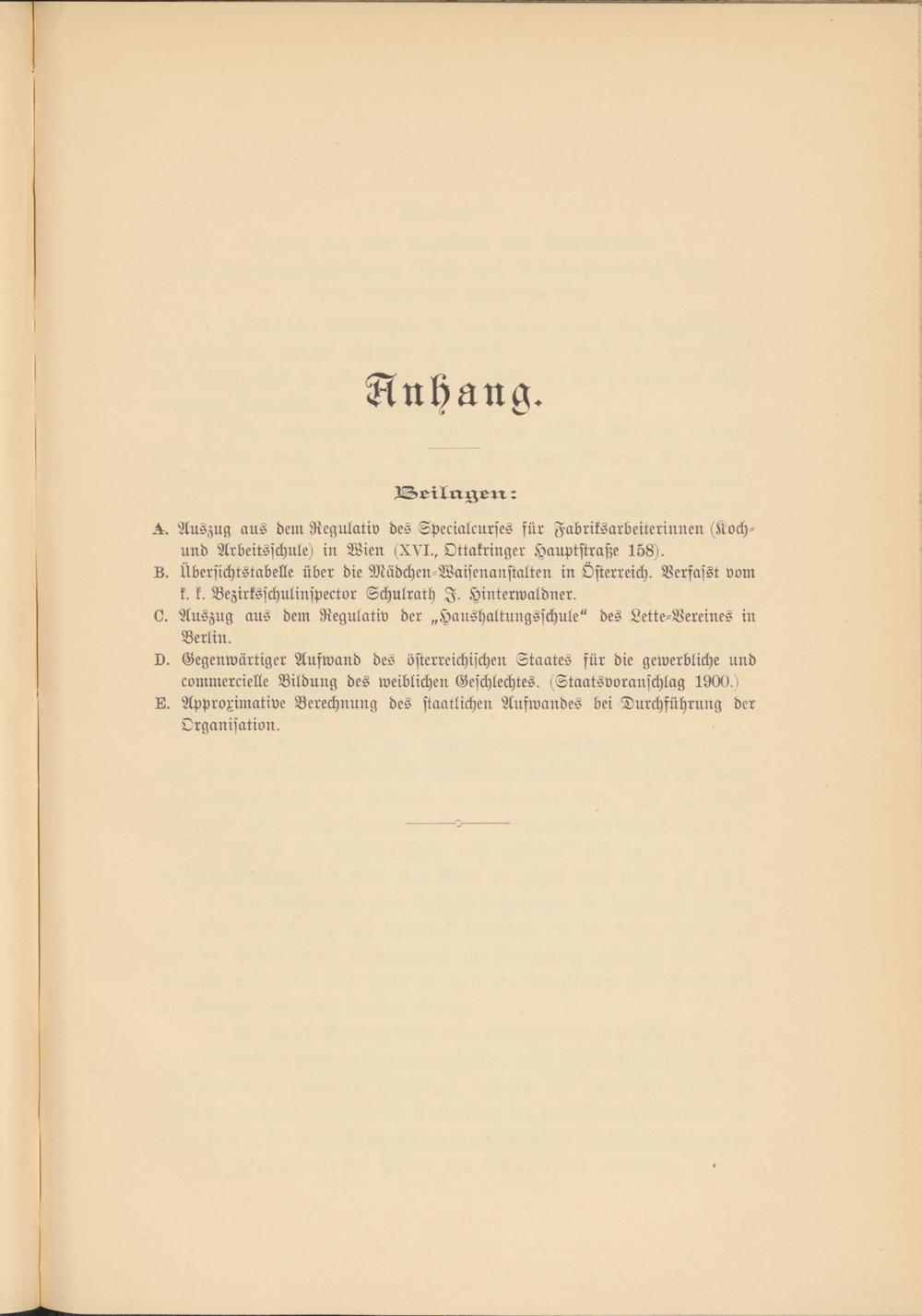 Anhang.

Beilagen:

A. Auszug aus dem Regulativ des Specialcurses für Fabriksarbeiterinnen (Koch- und Arbeitsschule) in Wien (XVI., Ottakringer Hauptstraße 158).

B. Übersichtstabelle über die Mädchen-Waisenanstalten in Österreich. Verfasst vom k. k. Bezirksschulinspector Schulrath J. Hinterwaldner.

C. Auszug aus dem Regulativ der „Haushaltungsschule" des Lette-Vereines in Berlin.

D. Gegenwärtiger Aufwand des österreichischen Staates für die gewerbliche und commercielle Bildung des weiblichen Geschlechtes. (Staatsvoranschlag 1900.)

E. Approximative Berechnung des staatlichen Aufwandes bei Durchführung der Organisation.